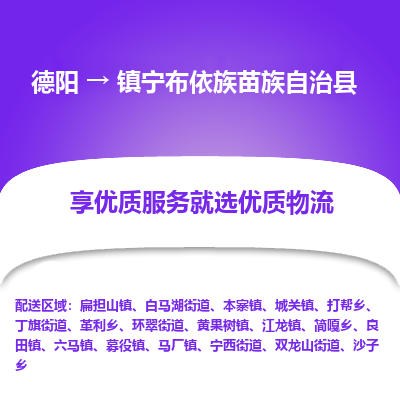 德阳 → 镇宁布依族苗族自治县

享优质服务就选优质物流

配送区域：扁担山镇、白马湖街道、本寨镇、城关镇、打帮乡、丁旗街道、革利乡、环翠街道、黄果树镇、江龙镇、简嘎乡、良田镇、六马镇、募役镇、马厂镇、宁西街道、双龙山街道、沙子乡